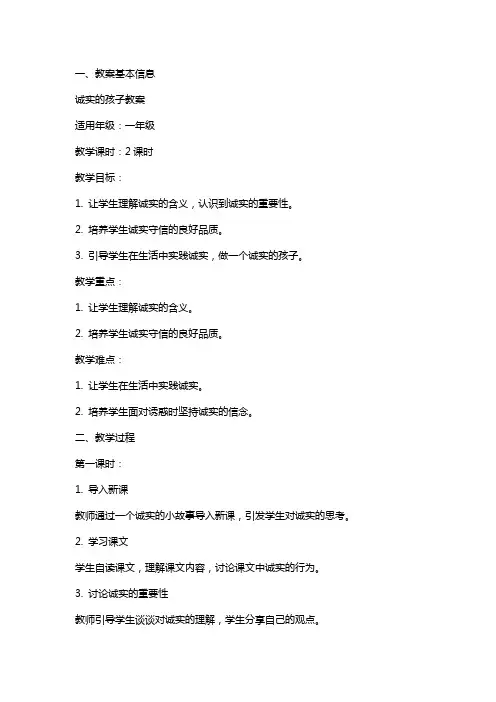 一、教案基本信息

诚实的孩子教案

适用年级：一年级

教学课时：2 课时

教学目标：

1. 让学生理解诚实的含义，认识到诚实的重要性。

2. 培养学生诚实守信的良好品质。

3. 引导学生在生活中实践诚实，做一个诚实的孩子。

教学重点：

1. 让学生理解诚实的含义。

2. 培养学生诚实守信的良好品质。

教学难点：

1. 让学生在生活中实践诚实。

2. 培养学生面对诱惑时坚持诚实的信念。

二、教学过程

第一课时：

1. 导入新课

教师通过一个诚实的小故事导入新课，引发学生对诚实的思考。

2. 学习课文

学生自读课文，理解课文内容，讨论课文中诚实的行为。

3. 讨论诚实的重要性

教师引导学生谈谈对诚实的理解，学生分享自己的观点。